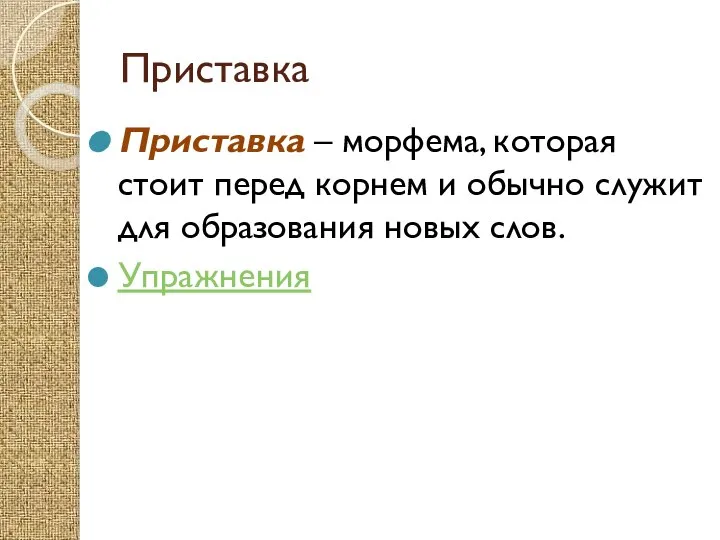 Приставка

Приставка – морфема, которая стоит перед корнем и обычно служит для образования новых слов.

Упражнения